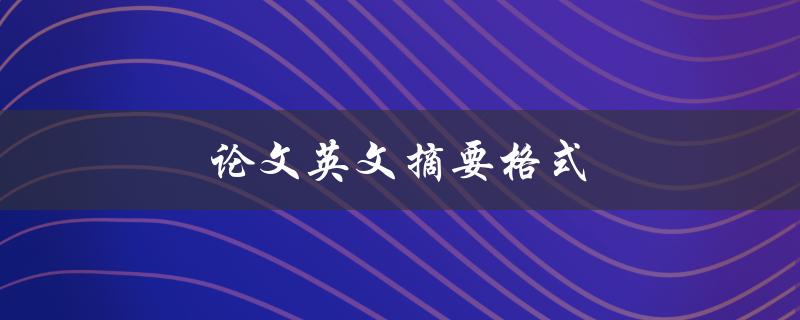 论文英文摘要格式